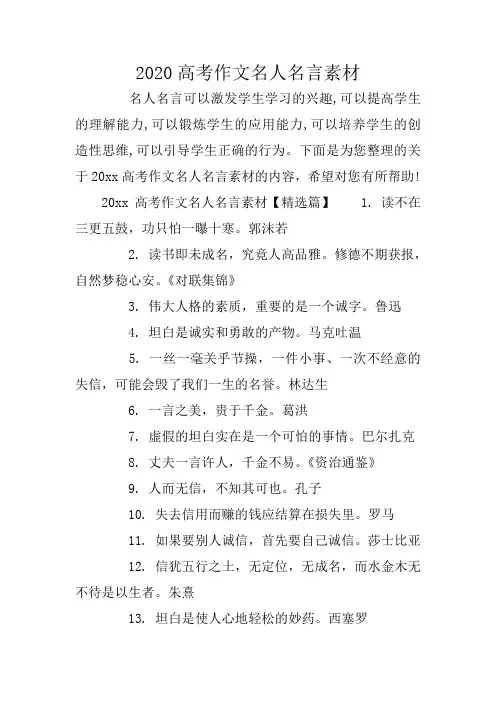 2020 高考作文名人名言素材

名人名言可以激发学生学习的兴趣,可以提高学生的理解能力,可以锻炼学生的应用能力,可以培养学生的创造性思维,可以引导学生正确的行为。下面是为您整理的关于 20xx 高考作文名人名言素材的内容，希望对您有所帮助!

20xx 高考作文名人名言素材【精选篇】 1. 读不在三更五鼓，功只怕一曝十寒。郭沫若

2. 读书即未成名，究竟人高品雅。修德不期获报，自然梦稳心安。《对联集锦》

3. 伟大人格的素质，重要的是一个诚字。鲁迅

4. 坦白是诚实和勇敢的产物。马克吐温

5. 一丝一毫关乎节操，一件小事、一次不经意的失信，可能会毁了我们一生的名誉。林达生

6. 一言之美，贵于千金。葛洪

7. 虚假的坦白实在是一个可怕的事情。巴尔扎克

8. 丈夫一言许人，千金不易。《资治通鉴》

9. 人而无信，不知其可也。孔子

10. 失去信用而赚的钱应结算在损失里。罗马

11. 如果要别人诚信，首先要自己诚信。莎士比亚

12. 信犹五行之土，无定位，无成名，而水金木无不待是以生者。朱熹

13. 坦白是使人心地轻松的妙药。西塞罗